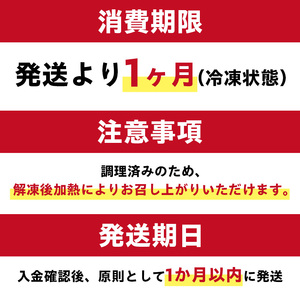 消費期限

発送より1ヶ月(冷凍状態)

注意事項

調理済みのため、
解凍後加熱によりお召し上がりいただけます。

発送期日

入金確認後、原則として1か月以内に発送